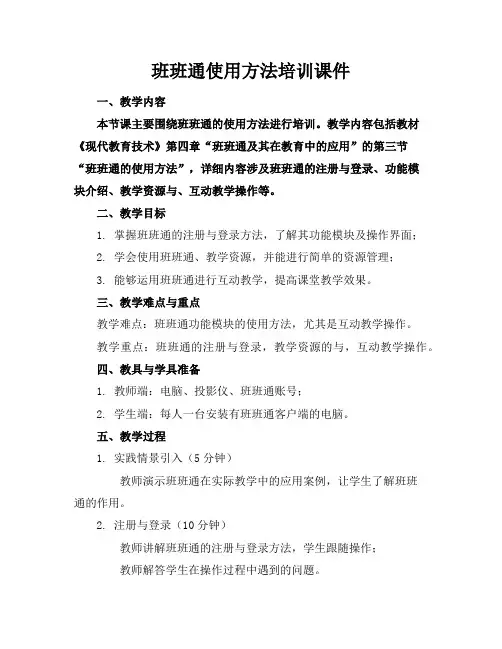 班班通使用方法培训课件

一、教学内容

本节课主要围绕班班通的使用方法进行培训。教学内容包括教材《现代教育技术》第四章“班班通及其在教育中的应用”的第三节“班班通的使用方法”，详细内容涉及班班通的注册与登录、功能模块介绍、教学资源与、互动教学操作等。

二、教学目标

1. 掌握班班通的注册与登录方法，了解其功能模块及操作界面；

2. 学会使用班班通、教学资源，并能进行简单的资源管理；

3. 能够运用班班通进行互动教学，提高课堂教学效果。

三、教学难点与重点

教学难点：班班通功能模块的使用方法，尤其是互动教学操作。

教学重点：班班通的注册与登录，教学资源的与，互动教学操作。

四、教具与学具准备

1. 教师端：电脑、投影仪、班班通账号；

2. 学生端：每人一台安装有班班通客户端的电脑。

五、教学过程

1. 实践情景引入（5 分钟）

教师演示班班通在实际教学中的应用案例，让学生了解班班通的作用。

2. 注册与登录（10 分钟）

教师讲解班班通的注册与登录方法，学生跟随操作；

教师解答学生在操作过程中遇到的问题。